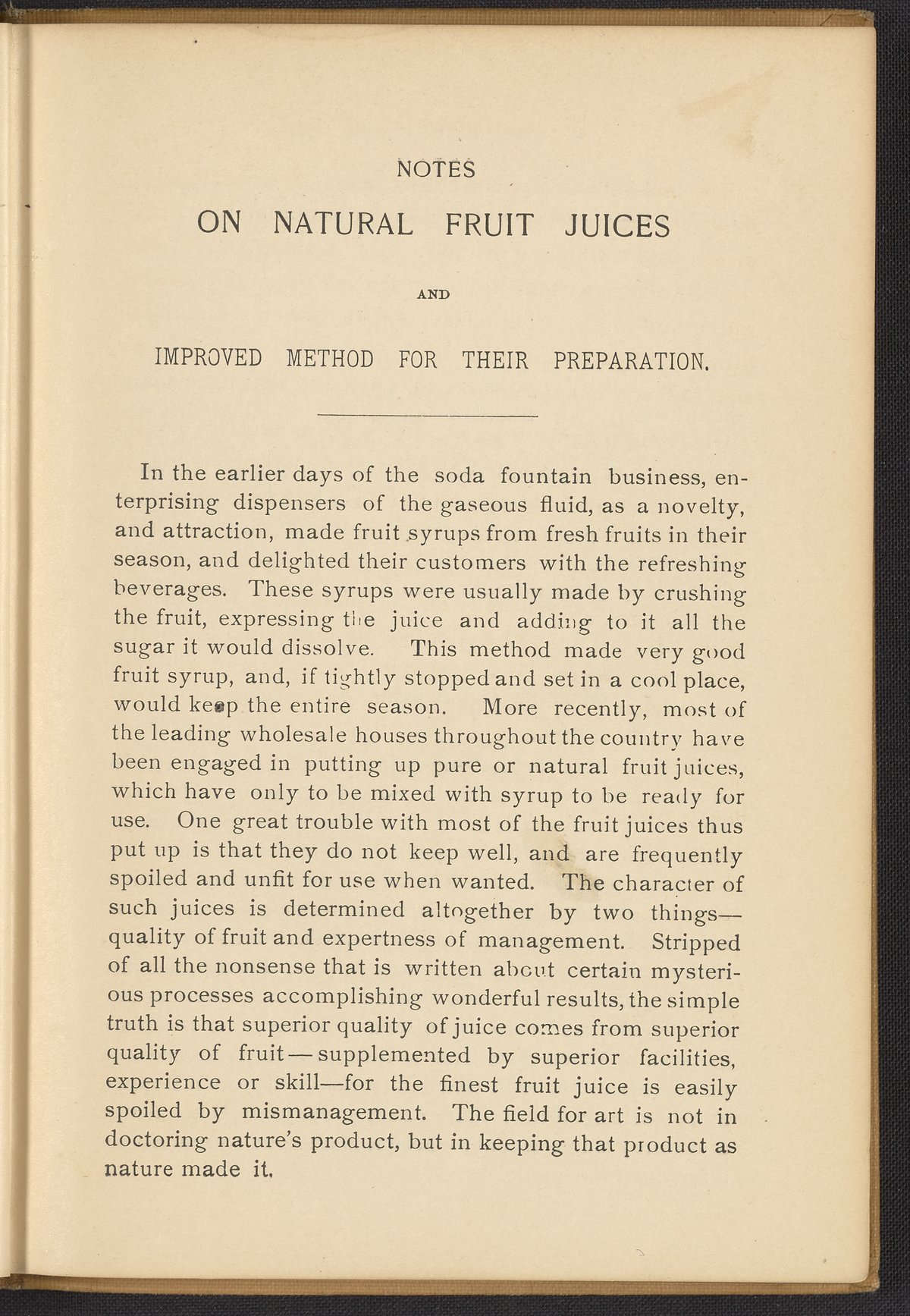 NOTES

ON NATURAL FRUIT JUICES

AND

IMPROVED METHOD FOR THEIR PREPARATION.

In the earlier days of the soda fountain business, enterprising dispensers of the gaseous fluid, as a novelty, and attraction, made fruit syrups from fresh fruits in their season, and delighted their customers with the refreshing beverages. These syrups were usually made by crushing the fruit, expressing the juice and adding to it all the sugar it would dissolve. This method made very good fruit syrup, and, if tightly stopped and set in a cool place, would keep the entire season. More recently, most of the leading wholesale houses throughout the country have been engaged in putting up pure or natural fruit juices, which have only to be mixed with syrup to be ready for use. One great trouble with most of the fruit juices thus put up is that they do not keep well, and are frequently spoiled and unfit for use when wanted. The character of such juices is determined altogether by two things—quality of fruit and expertness of management. Stripped of all the nonsense that is written about certain mysterious processes accomplishing wonderful results, the simple truth is that superior quality of juice comes from superior quality of fruit—supplemented by superior facilities, experience or skill—for the finest fruit juice is easily spoiled by mismanagement. The field for art is not in doctoring nature's product, but in keeping that product as nature made it.